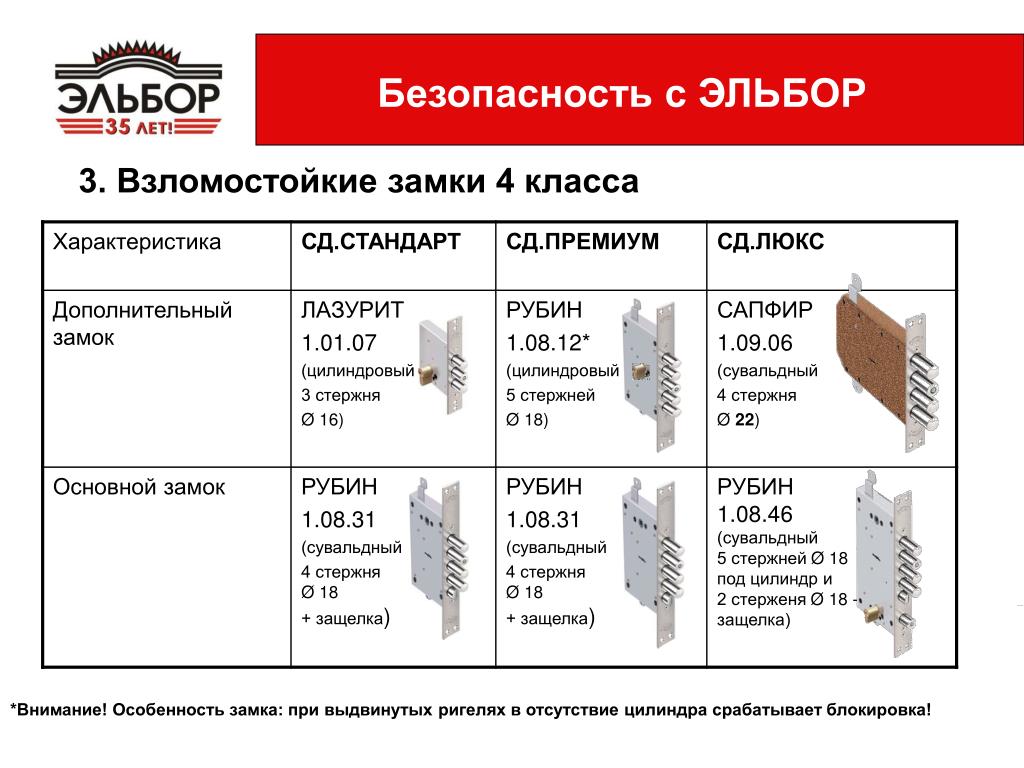 ЭЛЬБОР
35 ЛЕТ!

Безопасность с ЭЛЬБОР

3. Взломостойкие замки 4 класса

| Характеристика | СД.СТАНДАРТ | СД.ПРЕМИУМ | СД.ЛЮКС |
|---|---|---|---|
| Дополнительный замок | ЛАЗУРИТ 1.01.07 (цилиндровый 3 стержня Ø 16) | РУБИН 1.08.12* (цилиндровый 5 стержней Ø 18) | САПФИР 1.09.06 (сувальдный 4 стержня Ø **22**) |
| Основной замок | РУБИН 1.08.31 (сувальдный 4 стержня Ø 18 + защелка) | РУБИН 1.08.31 (сувальдный 4 стержня Ø 18 + защелка) | РУБИН 1.08.46 (сувальдный 5 стержней Ø 18 под цилиндр и 2 стерженя Ø 18 - защелка) |

*Внимание! Особенность замка: при выдвинутых ригелях в отсутствие цилиндра срабатывает блокировка!